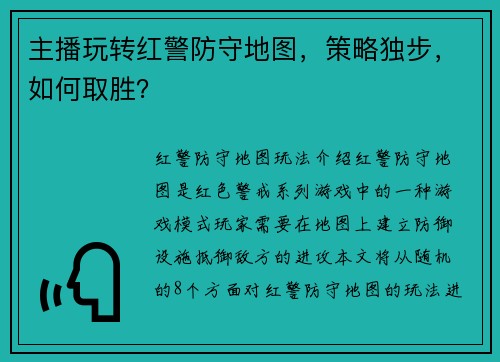 主播玩转红警防守地图，策略独步，如何取胜?

红警防守地图玩法介绍红警防守地图是红色警戒系列游戏中的一种游戏模式玩家需要在地图上建立防御设施抵御敌方的进攻本文将从随机的8个方面对红警防守地图的玩法进